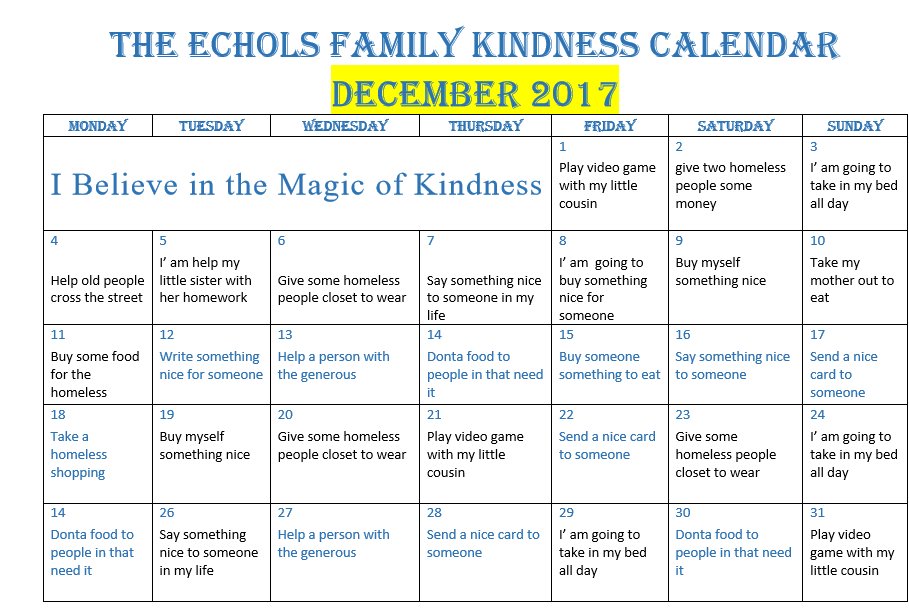 THE ECHOLS FAMILY KINDNESS CALENDAR
DECEMBER 2017

| MONDAY | TUESDAY | WEDNESDAY | THURSDAY | FRIDAY | SATURDAY | SUNDAY |
|---|---|---|---|---|---|---|
| I Believe in the Magic of Kindness | | | | 1 Play video game with my little cousin | 2 give two homeless people some money | 3 I' am going to take in my bed all day |
| 4 Help old people cross the street | 5 I' am help my little sister with her homework | 6 Give some homeless people closet to wear | 7 Say something nice to someone in my life | 8 I' am going to buy something nice for someone | 9 Buy myself something nice | 10 Take my mother out to eat |
| 11 Buy some food for the homeless | 12 Write something nice for someone | 13 Help a person with the generous | 14 Donta food to people in that need it | 15 Buy someone something to eat | 16 Say something nice to someone | 17 Send a nice card to someone |
| 18 Take a homeless shopping | 19 Buy myself something nice | 20 Give some homeless people closet to wear | 21 Play video game with my little cousin | 22 Send a nice card to someone | 23 Give some homeless people closet to wear | 24 I' am going to take in my bed all day |
| 14 Donta food to people in that need it | 26 Say something nice to someone in my life | 27 Help a person with the generous | 28 Send a nice card to someone | 29 I' am going to take in my bed all day | 30 Donta food to people in that need it | 31 Play video game with my little cousin |